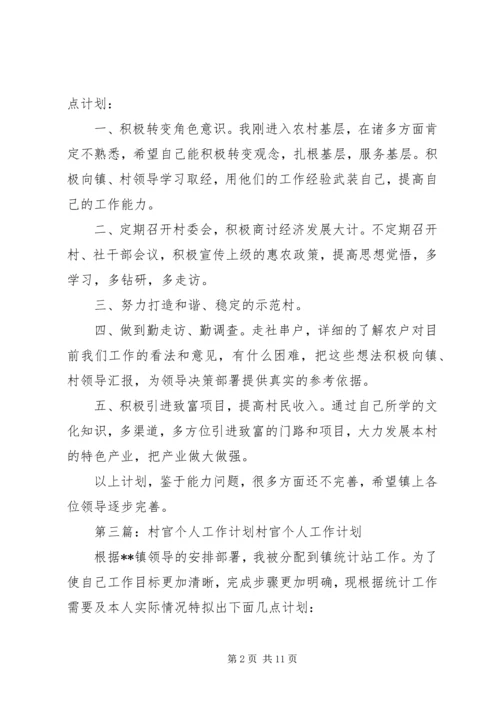 点计划：

一、积极转变角色意识。我刚进入农村基层，在诸多方面肯定不熟悉，希望自己能积极转变观念，扎根基层，服务基层。积极向镇、村领导学习取经，用他们的工作经验武装自己，提高自己的工作能力。

二、定期召开村委会，积极商讨经济发展大计。不定期召开村、社干部会议，积极宣传上级的惠农政策，提高思想觉悟，多学习，多钻研，多走访。

三、努力打造和谐、稳定的示范村。

四、做到勤走访、勤调查。走社串户，详细的了解农户对目前我们工作的看法和意见，有什么困难，把这些想法积极向镇、村领导汇报，为领导决策部署提供真实的参考依据。

五、积极引进致富项目，提高村民收入。通过自己所学的文化知识，多渠道，多方位引进致富的门路和项目，大力发展本村的特色产业，把产业做大做强。

以上计划，鉴于能力问题，很多方面还不完善，希望镇上各位领导逐步完善。

第三篇：村官个人工作计划村官个人工作计划

根据**镇领导的安排部署，我被分配到镇统计站工作。为了使自己工作目标更加清晰，完成步骤更加明确，现根据统计工作需要及本人实际情况特拟出下面几点计划：

第 2 页 共 11 页